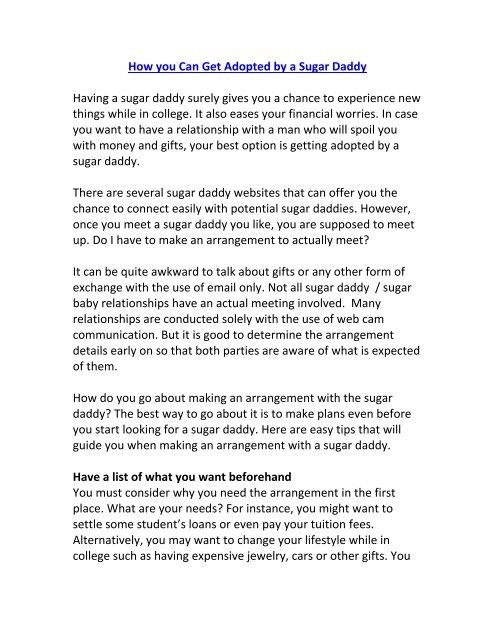 How you Can Get Adopted by a Sugar Daddy

Having a sugar daddy surely gives you a chance to experience new things while in college. It also eases your financial worries. In case you want to have a relationship with a man who will spoil you with money and gifts, your best option is getting adopted by a sugar daddy.

There are several sugar daddy websites that can offer you the chance to connect easily with potential sugar daddies. However, once you meet a sugar daddy you like, you are supposed to meet up. Do I have to make an arrangement to actually meet?

It can be quite awkward to talk about gifts or any other form of exchange with the use of email only. Not all sugar daddy / sugar baby relationships have an actual meeting involved. Many relationships are conducted solely with the use of web cam communication. But it is good to determine the arrangement details early on so that both parties are aware of what is expected of them.

How do you go about making an arrangement with the sugar daddy? The best way to go about it is to make plans even before you start looking for a sugar daddy. Here are easy tips that will guide you when making an arrangement with a sugar daddy.

Have a list of what you want beforehand
You must consider why you need the arrangement in the first place. What are your needs? For instance, you might want to settle some student's loans or even pay your tuition fees. Alternatively, you may want to change your lifestyle while in college such as having expensive jewelry, cars or other gifts. You